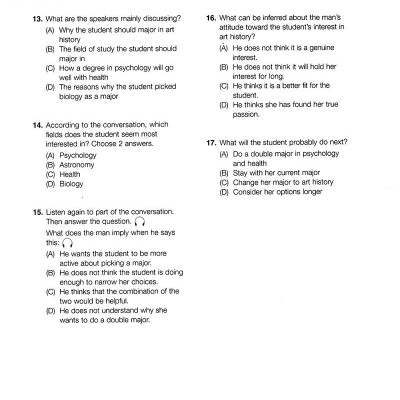 13. What are the speakers mainly discussing?
(A) Why the student should major in art history
(B) The field of study the student should major in
(C) How a degree in psychology will go well with health
(D) The reasons why the student picked biology as a major

14. According to the conversation, which fields does the student seem most interested in? Choose 2 answers.
(A) Psychology
(B) Astronomy
(C) Health
(D) Biology

15. Listen again to part of the conversation. Then answer the question.
What does the man imply when he says this:
(A) He wants the student to be more active about picking a major.
(B) He does not think the student is doing enough to narrow her choices.
(C) He thinks that the combination of the two would be helpful.
(D) He does not understand why she wants to do a double major.

16. What can be inferred about the man's attitude toward the student's interest in art history?
(A) He does not think it is a genuine interest.
(B) He does not think it will hold her interest for long.
(C) He thinks it is a better fit for the student.
(D) He thinks she has found her true passion.

17. What will the student probably do next?
(A) Do a double major in psychology and health
(B) Stay with her current major
(C) Change her major to art history
(D) Consider her options longer